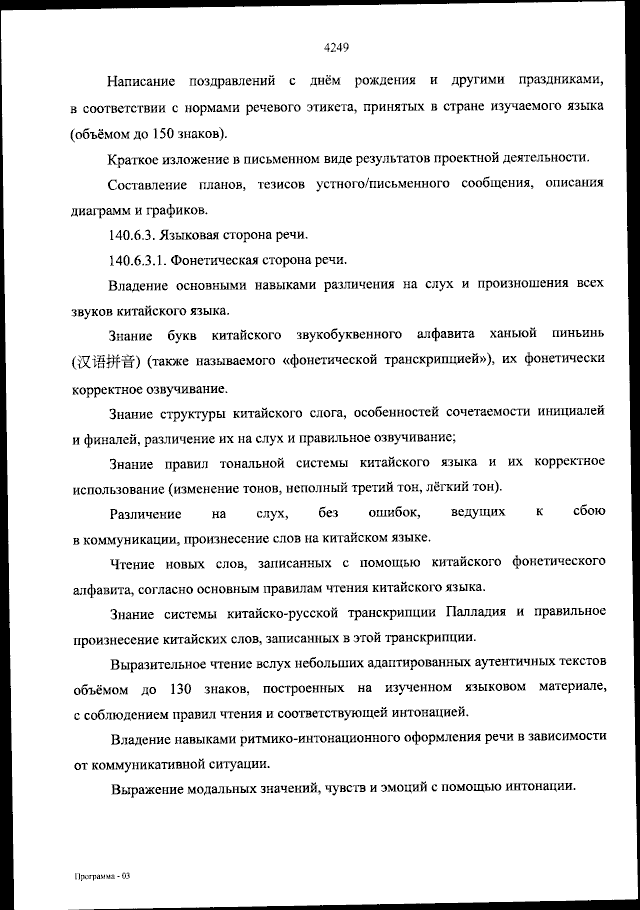 4249

Написание поздравлений с днём рождения и другими праздниками, в соответствии с нормами речевого этикета, принятых в стране изучаемого языка (объёмом до 150 знаков).

Краткое изложение в письменном виде результатов проектной деятельности.

Составление планов, тезисов устного/письменного сообщения, описания диаграмм и графиков.

140.6.3. Языковая сторона речи.

140.6.3.1. Фонетическая сторона речи.

Владение основными навыками различения на слух и произношения всех звуков китайского языка.

Знание букв китайского звукобуквенного алфавита ханьюй пиньинь (汉语拼音) (также называемого «фонетической транскрипцией»), их фонетически корректное озвучивание.

Знание структуры китайского слога, особенностей сочетаемости инициалей и финалей, различение их на слух и правильное озвучивание;

Знание правил тональной системы китайского языка и их корректное использование (изменение тонов, неполный третий тон, лёгкий тон).

Различение на слух, без ошибок, ведущих к сбою в коммуникации, произнесение слов на китайском языке.

Чтение новых слов, записанных с помощью китайского фонетического алфавита, согласно основным правилам чтения китайского языка.

Знание системы китайско-русской транскрипции Палладия и правильное произнесение китайских слов, записанных в этой транскрипции.

Выразительное чтение вслух небольших адаптированных аутентичных текстов объёмом до 130 знаков, построенных на изученном языковом материале, с соблюдением правил чтения и соответствующей интонацией.

Владение навыками ритмико-интонационного оформления речи в зависимости от коммуникативной ситуации.

Выражение модальных значений, чувств и эмоций с помощью интонации.

Программа - 03